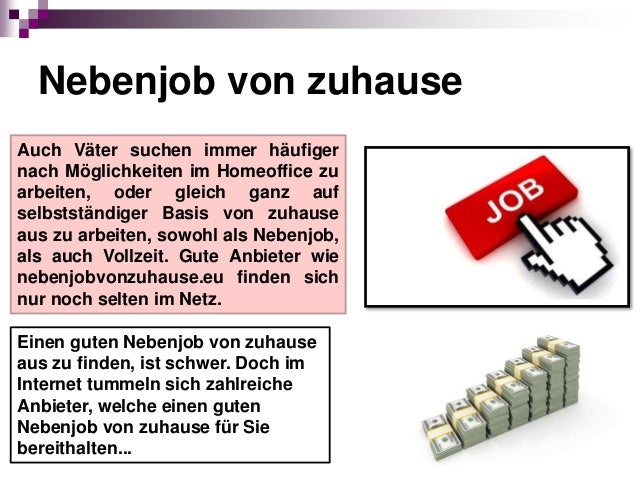 Nebenjob von zuhause

Auch Väter suchen immer häufiger nach Möglichkeiten im Homeoffice zu arbeiten, oder gleich ganz auf selbstständiger Basis von zuhause aus zu arbeiten, sowohl als Nebenjob, als auch Vollzeit. Gute Anbieter wie nebenjobvonzuhause.eu finden sich nur noch selten im Netz.

JOB

Einen guten Nebenjob von zuhause aus zu finden, ist schwer. Doch im Internet tummeln sich zahlreiche Anbieter, welche einen guten Nebenjob von zuhause für Sie bereithalten...